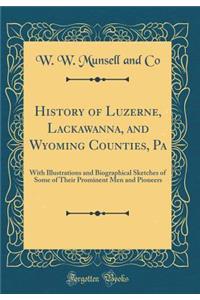 W. W. Munsell and Co

History of Luzerne, Lackawanna, and Wyoming Counties, Pa

With Illustrations and Biographical Sketches of Some of Their Prominent Men and Pioneers

Forgotten Books